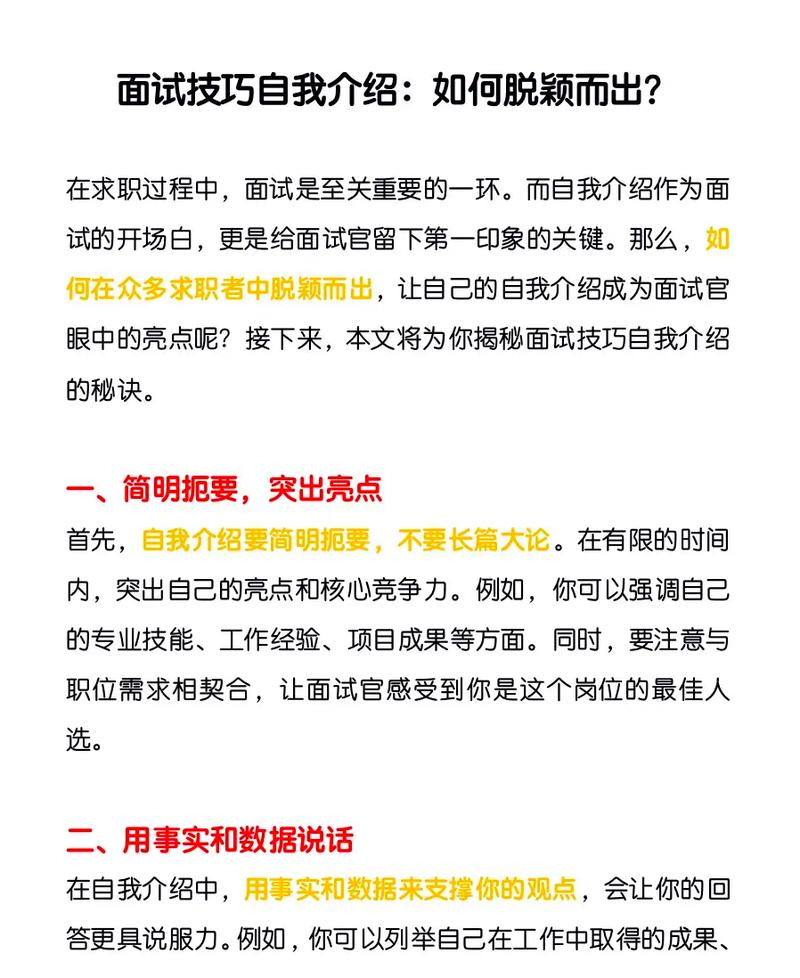 面试技巧自我介绍：如何脱颖而出？

在求职过程中，面试是至关重要的一环。而自我介绍作为面试的开场白，更是给面试官留下第一印象的关键。那么，如何在众多求职者中脱颖而出，让自己的自我介绍成为面试官眼中的亮点呢？接下来，本文将为你揭秘面试技巧自我介绍的秘诀。

一、简明扼要，突出亮点
首先，自我介绍要简明扼要，不要长篇大论。在有限的时间内，突出自己的亮点和核心竞争力。例如，你可以强调自己的专业技能、工作经验、项目成果等方面。同时，要注意与职位需求相契合，让面试官感受到你是这个岗位的最佳人选。

二、用事实和数据说话
在自我介绍中，用事实和数据来支撑你的观点，会让你的回答更具说服力。例如，你可以列举自己在工作中取得的成果、